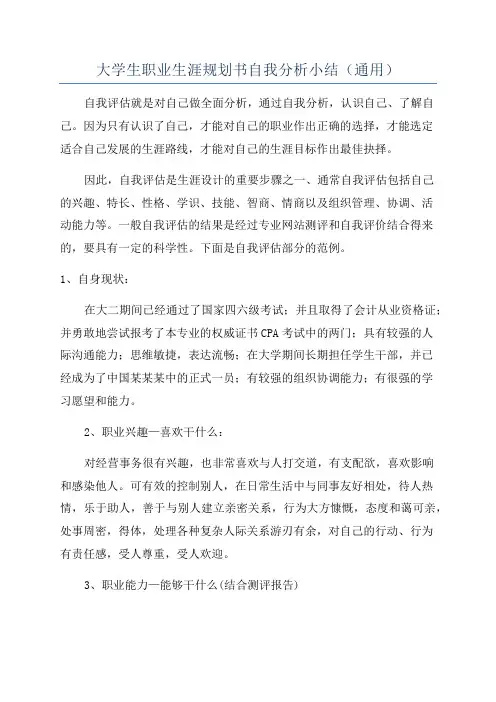 大学生职业生涯规划书自我分析小结（通用）

自我评估就是对自己做全面分析，通过自我分析，认识自己、了解自己。因为只有认识了自己，才能对自己的职业作出正确的选择，才能选定适合自己发展的生涯路线，才能对自己的生涯目标作出最佳抉择。

因此，自我评估是生涯设计的重要步骤之一、通常自我评估包括自己的兴趣、特长、性格、学识、技能、智商、情商以及组织管理、协调、活动能力等。一般自我评估的结果是经过专业网站测评和自我评价结合得来的，要具有一定的科学性。下面是自我评估部分的范例。

1、自身现状：

在大二期间已经通过了国家四六级考试；并且取得了会计从业资格证；并勇敢地尝试报考了本专业的权威证书CPA考试中的两门；具有较强的人际沟通能力；思维敏捷，表达流畅；在大学期间长期担任学生干部，并已经成为了中国某某某中的正式一员；有较强的组织协调能力；有很强的学习愿望和能力。

2、职业兴趣—喜欢干什么：

对经营事务很有兴趣，也非常喜欢与人打交道，有支配欲，喜欢影响和感染他人。可有效的控制别人，在日常生活中与同事友好相处，待人热情，乐于助人，善于与别人建立亲密关系，行为大方慷慨，态度和蔼可亲，处事周密，得体，处理各种复杂人际关系游刃有余，对自己的行动、行为有责任感，受人尊重，受人欢迎。

3、职业能力—能够干什么(结合测评报告)